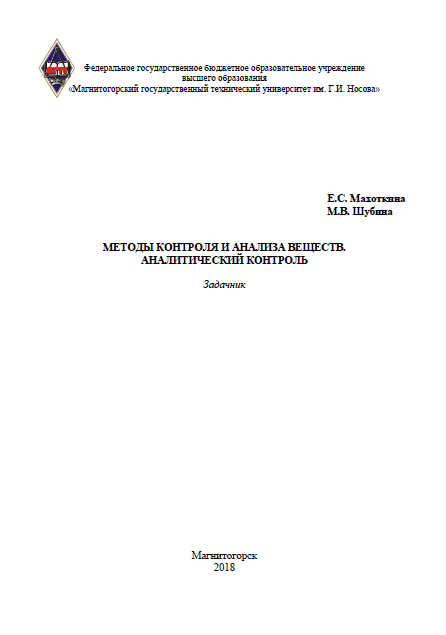 Федеральное государственное бюджетное образовательное учреждение высшего образования «Магнитогорский государственный технический университет им. Г.И. Носова»

Е.С. Махоткина
М.В. Шубина

МЕТОДЫ КОНТРОЛЯ И АНАЛИЗА ВЕЩЕСТВ. АНАЛИТИЧЕСКИЙ КОНТРОЛЬ

Задачник

Магнитогорск
2018